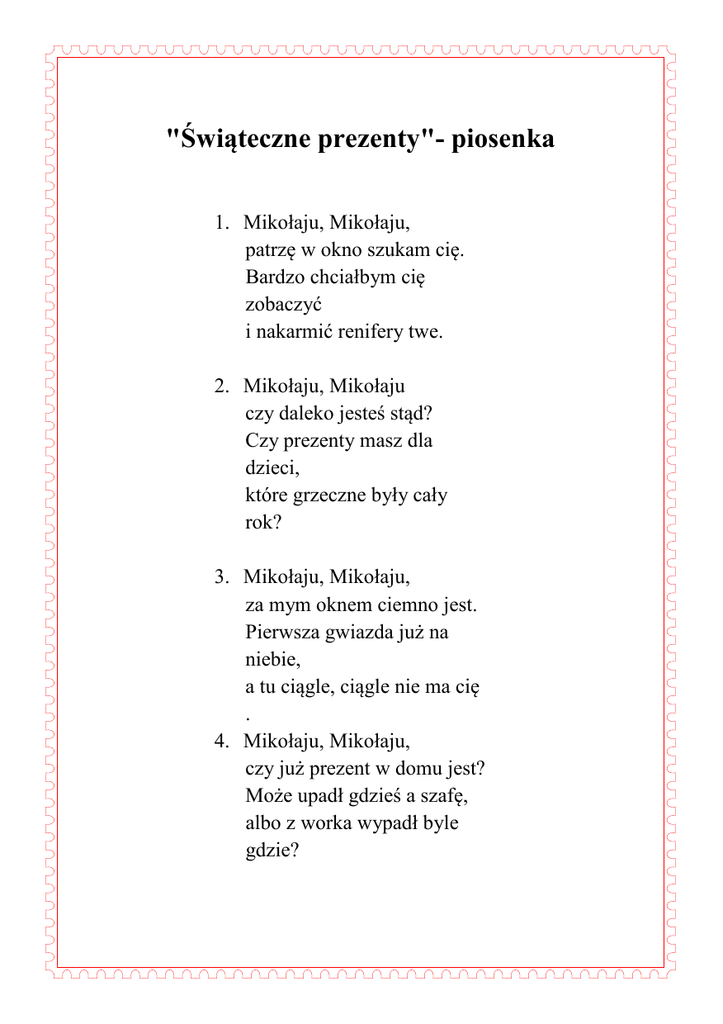 "Świąteczne prezenty"- piosenka

1. Mikołaju, Mikołaju,
patrzę w okno szukam cię.
Bardzo chciałbym cię zobaczyć
i nakarmić renifery twe.

2. Mikołaju, Mikołaju
czy daleko jesteś stąd?
Czy prezenty masz dla dzieci,
które grzeczne były cały rok?

3. Mikołaju, Mikołaju,
za mym oknem ciemno jest.
Pierwsza gwiazda już na niebie,
a tu ciągle, ciągle nie ma cię
.
4. Mikołaju, Mikołaju,
czy już prezent w domu jest?
Może upadł gdzieś a szafę,
albo z worka wypadł byle gdzie?